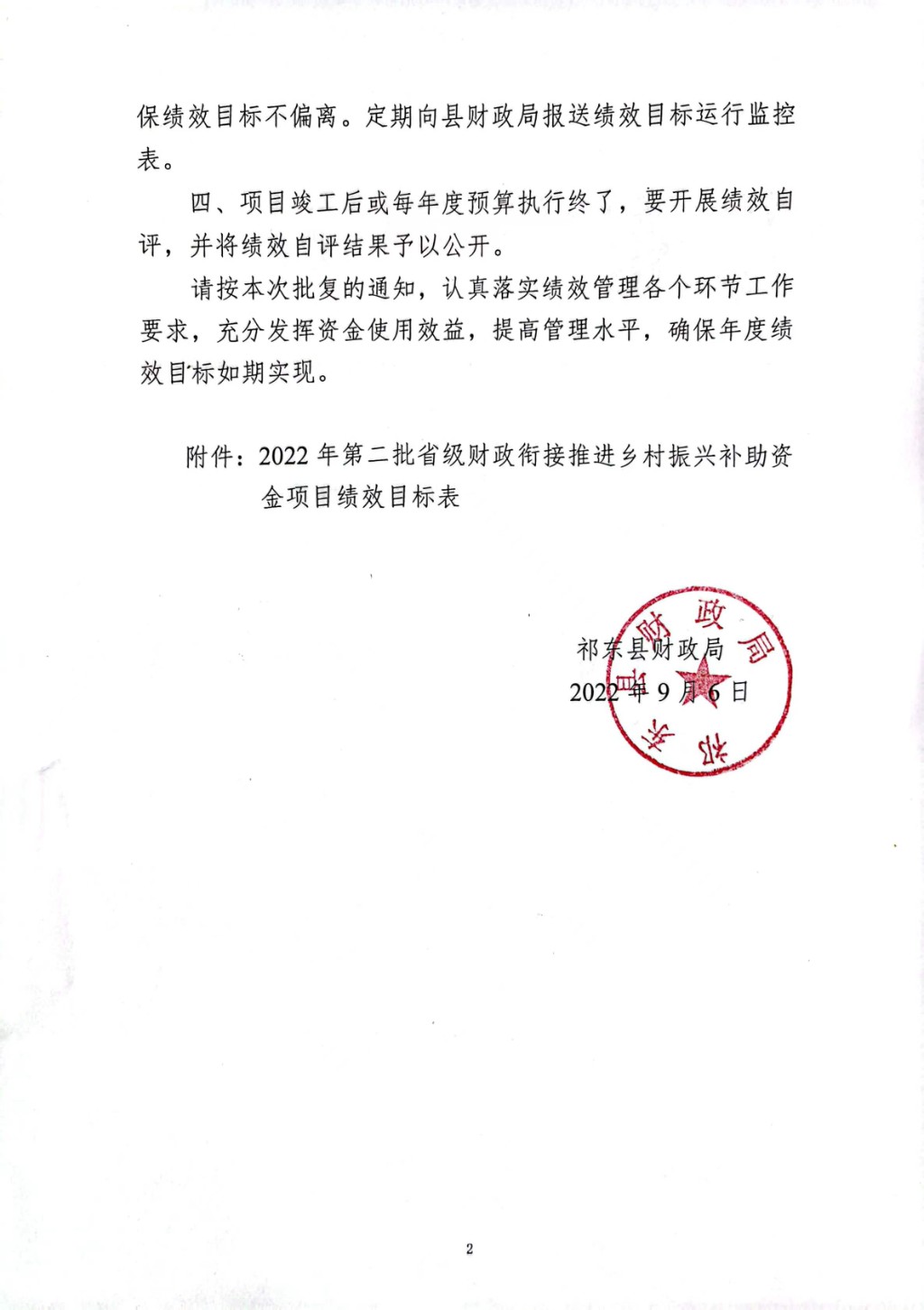 保绩效目标不偏离。定期向县财政局报送绩效目标运行监控表。

四、项目竣工后或每年度预算执行终了，要开展绩效自评，并将绩效自评结果予以公开。

请按本次批复的通知，认真落实绩效管理各个环节工作要求，充分发挥资金使用效益，提高管理水平，确保年度绩效目标如期实现。

附件：2022 年第二批省级财政衔接推进乡村振兴补助资金项目绩效目标表

祁东县财政局
2022 年 9 月 6 日

祁东县财政局

2